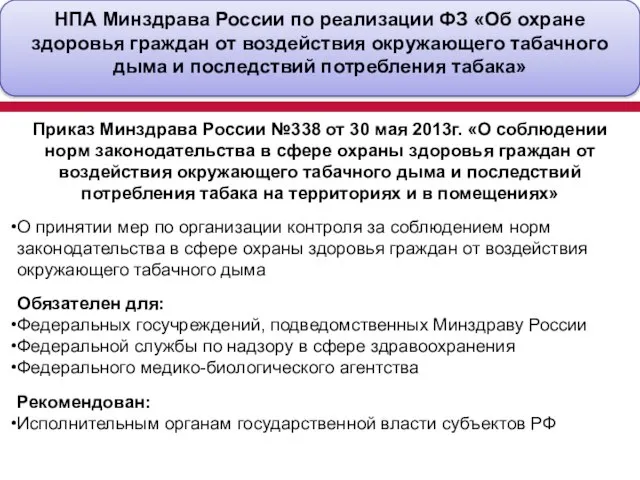 НПА Минздрава России по реализации ФЗ «Об охране здоровья граждан от воздействия окружающего табачного дыма и последствий потребления табака»

Приказ Минздрава России №338 от 30 мая 2013г. «О соблюдении норм законодательства в сфере охраны здоровья граждан от воздействия окружающего табачного дыма и последствий потребления табака на территориях и в помещениях»

•О принятии мер по организации контроля за соблюдением норм законодательства в сфере охраны здоровья граждан от воздействия окружающего табачного дыма

Обязателен для:
•Федеральных госучреждений, подведомственных Минздраву России
•Федеральной службы по надзору в сфере здравоохранения
•Федерального медико-биологического агентства

Рекомендован:
•Исполнительным органам государственной власти субъектов РФ